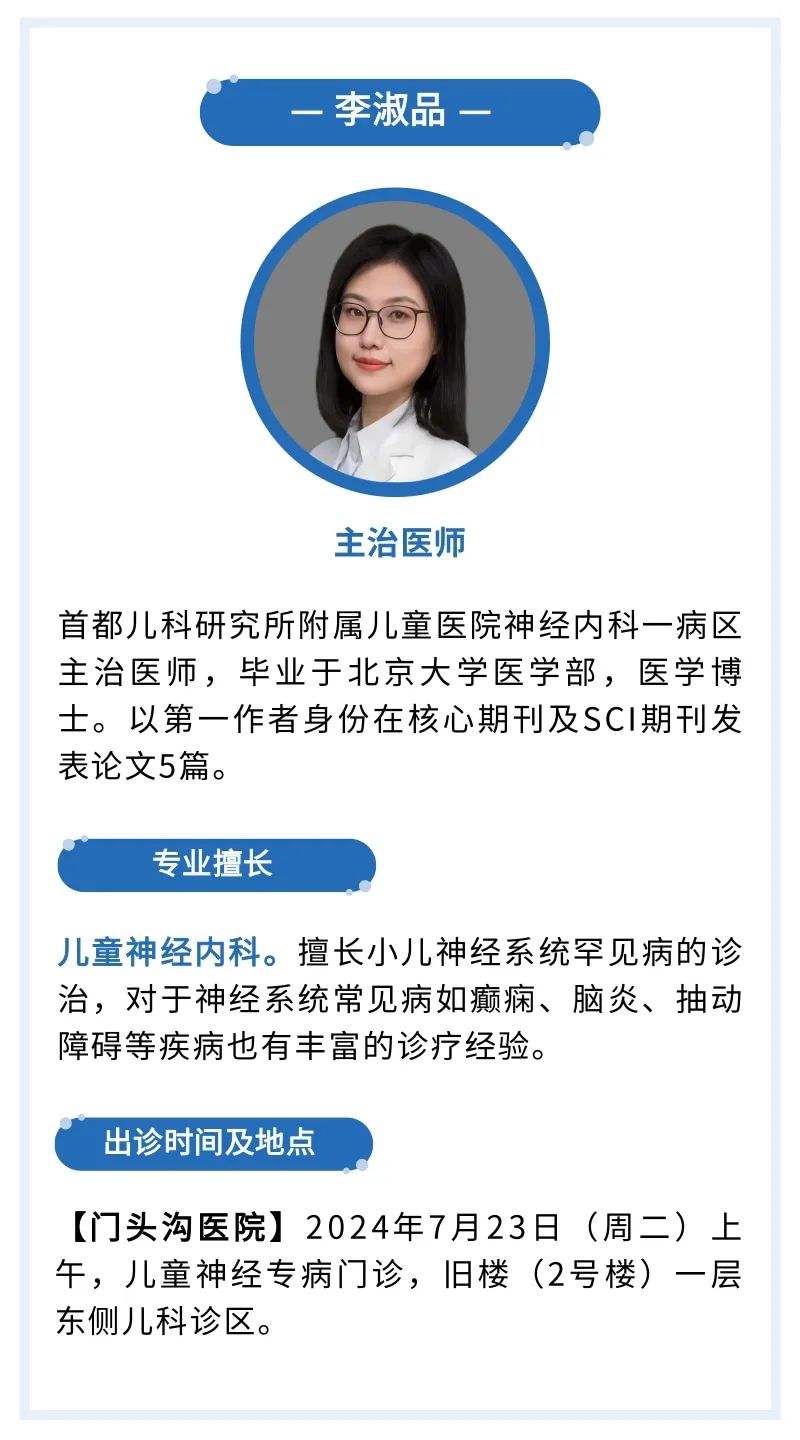 — 李淑品 —

主治医师

首都儿科研究所附属儿童医院神经内科一病区主治医师，毕业于北京大学医学部，医学博士。以第一作者身份在核心期刊及SCI期刊发表论文5篇。

专业擅长

儿童神经内科。擅长小儿神经系统罕见病的诊治，对于神经系统常见病如癫痫、脑炎、抽动障碍等疾病也有丰富的诊疗经验。

出诊时间及地点

【门头沟医院】2024年7月23日（周二）上午，儿童神经专病门诊，旧楼（2号楼）一层东侧儿科诊区。